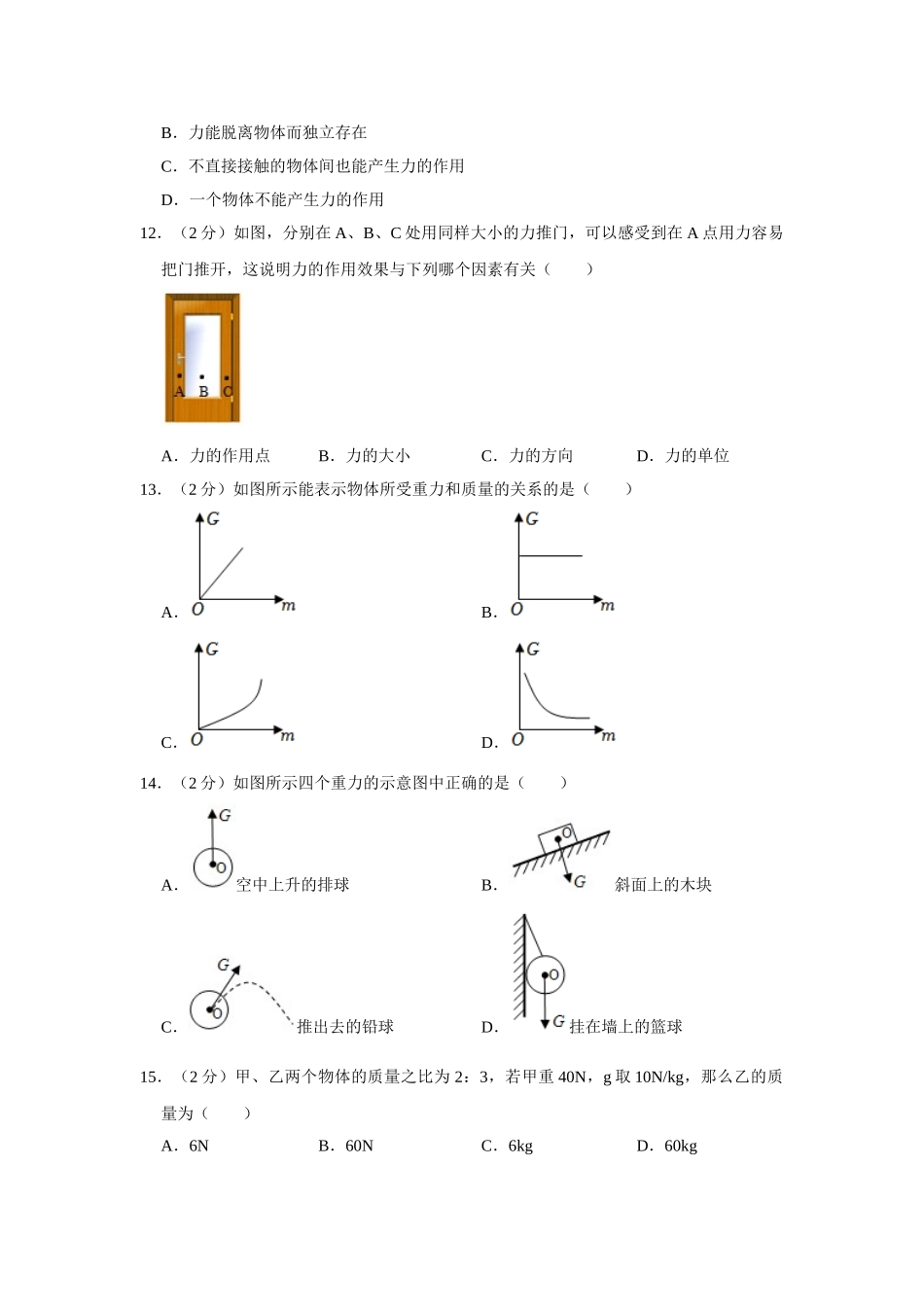 B．力能脱离物体而独立存在

C．不直接接触的物体间也能产生力的作用

D．一个物体不能产生力的作用

12．（2 分）如图，分别在 A、B、C 处用同样大小的力推门，可以感受到在 A 点用力容易把门推开，这说明力的作用效果与下列哪个因素有关（　　）

A B C

A．力的作用点　　B．力的大小　　C．力的方向　　D．力的单位

13．（2 分）如图所示能表示物体所受重力和质量的关系的是（　　）

A. G O m

B. G O m

C. G O m

D. G O m

14．（2 分）如图所示四个重力的示意图中正确的是（　　）

A. G O 空中上升的排球

B. O G 斜面上的木块

C. G O 推出去的铅球

D. O G 挂在墙上的篮球

15．（2 分）甲、乙两个物体的质量之比为 2：3，若甲重 40N，g 取 10N/kg，那么乙的质量为（　　）

A．6N　　B．60N　　C．6kg　　D．60kg